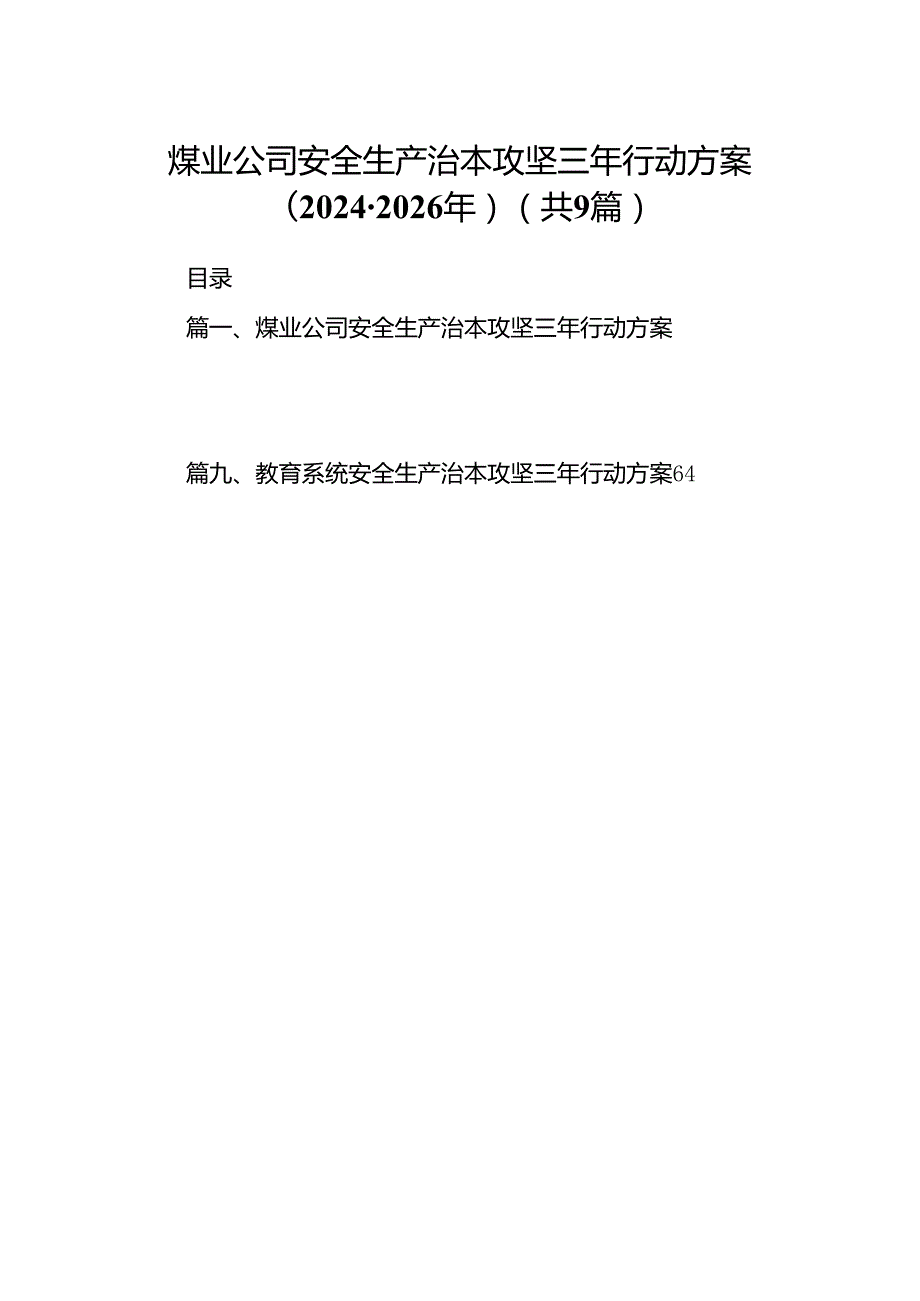 煤业公司安全生产治本攻坚三年行动方案（2024·2026年）（共9篇）

目录

篇一、煤业公司安全生产治本攻坚三年行动方案

篇九、教育系统安全生产治本攻坚三年行动方案64